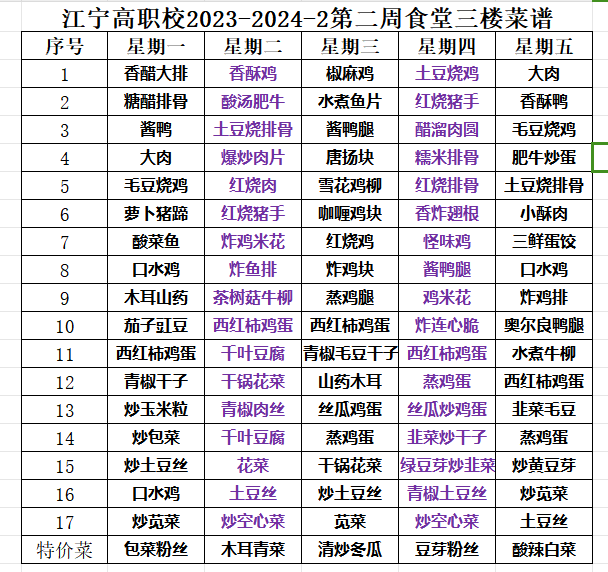 江宁高职校2023-2024-2第二周食堂三楼菜谱

| 序号 | 星期一 | 星期二 | 星期三 | 星期四 | 星期五 |
|---|---|---|---|---|---|
| 1 | 香醋大排 | 香酥鸡 | 椒麻鸡 | 土豆烧鸡 | 大肉 |
| 2 | 糖醋排骨 | 酸汤肥牛 | 水煮鱼片 | 红烧猪手 | 香酥鸭 |
| 3 | 酱鸭 | 土豆烧排骨 | 酱鸭腿 | 醋溜肉圆 | 毛豆烧鸡 |
| 4 | 大肉 | 爆炒肉片 | 唐扬块 | 糯米排骨 | 肥牛炒蛋 |
| 5 | 毛豆烧鸡 | 红烧肉 | 雪花鸡柳 | 红烧排骨 | 土豆烧排骨 |
| 6 | 萝卜猪蹄 | 红烧猪手 | 咖喱鸡块 | 香炸翅根 | 小酥肉 |
| 7 | 酸菜鱼 | 炸鸡米花 | 红烧鸡 | 怪味鸡 | 三鲜蛋饺 |
| 8 | 口水鸡 | 炸鱼排 | 炸鸡块 | 酱鸭腿 | 口水鸡 |
| 9 | 木耳山药 | 茶树菇牛柳 | 蒸鸡腿 | 鸡米花 | 炸鸡排 |
| 10 | 茄子豇豆 | 西红柿鸡蛋 | 西红柿鸡蛋 | 炸连心脆 | 奥尔良鸭腿 |
| 11 | 西红柿鸡蛋 | 千叶豆腐 | 青椒毛豆干子 | 西红柿鸡蛋 | 水煮牛柳 |
| 12 | 青椒干子 | 干锅花菜 | 山药木耳 | 蒸鸡蛋 | 西红柿鸡蛋 |
| 13 | 炒玉米粒 | 青椒肉丝 | 丝瓜鸡蛋 | 丝瓜炒鸡蛋 | 韭菜毛豆 |
| 14 | 炒包菜 | 千叶豆腐 | 蒸鸡蛋 | 韭菜炒干子 | 蒸鸡蛋 |
| 15 | 炒土豆丝 | 花菜 | 干锅花菜 | 绿豆芽炒韭菜 | 炒黄豆芽 |
| 16 | 口水鸡 | 土豆丝 | 炒土豆丝 | 青椒土豆丝 | 炒苋菜 |
| 17 | 炒苋菜 | 炒空心菜 | 苋菜 | 炒空心菜 | 土豆丝 |
| 特价菜 | 包菜粉丝 | 木耳青菜 | 清炒冬瓜 | 豆芽粉丝 | 酸辣白菜 |